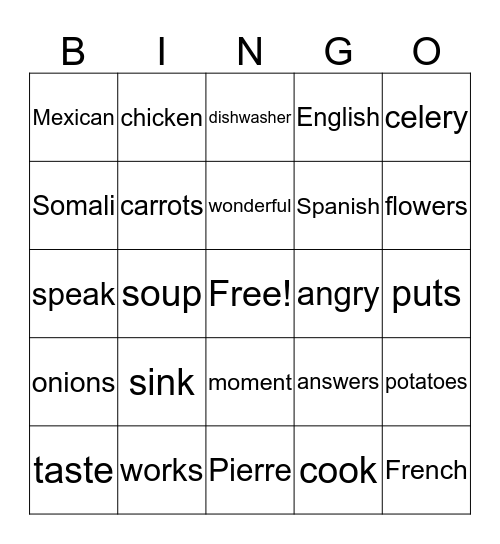 | B | I | N | G | O |
|---|---|---|---|---|
| Mexican | chicken | dishwasher | English | celery |
| Somali | carrots | wonderful | Spanish | flowers |
| speak | soup | Free! | angry | puts |
| onions | sink | moment | answers | potatoes |
| taste | works | Pierre | cook | French |